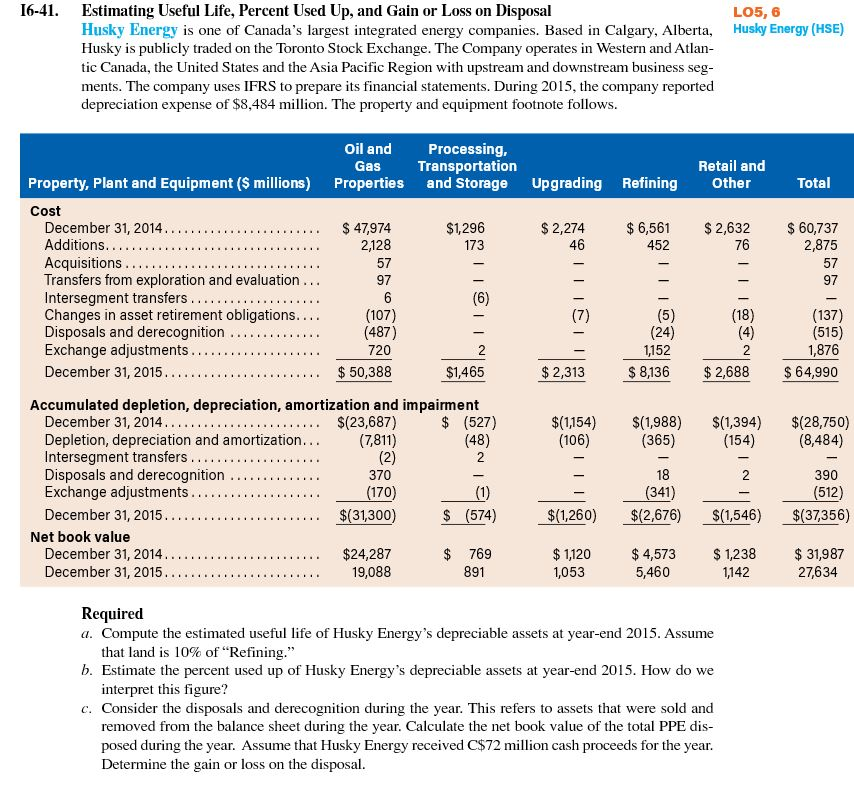 I6-41. Estimating Useful Life, Percent Used Up, and Gain or Loss on Disposal

LO5, 6
Husky Energy (HSE)

Husky Energy is one of Canada's largest integrated energy companies. Based in Calgary, Alberta, Husky is publicly traded on the Toronto Stock Exchange. The Company operates in Western and Atlantic Canada, the United States and the Asia Pacific Region with upstream and downstream business segments. The company uses IFRS to prepare its financial statements. During 2015, the company reported depreciation expense of $8,484 million. The property and equipment footnote follows.

| Property, Plant and Equipment ($ millions) | Oil and Gas Properties | Processing, Transportation and Storage | Upgrading | Refining | Retail and Other | Total |
|---|---|---|---|---|---|---|
| **Cost** | | | | | | |
| December 31, 2014 | $ 47,974 | $1,296 | $ 2,274 | $ 6,561 | $ 2,632 | $ 60,737 |
| Additions | 2,128 | 173 | 46 | 452 | 76 | 2,875 |
| Acquisitions | 57 | — | — | — | — | 57 |
| Transfers from exploration and evaluation | 97 | — | — | — | — | 97 |
| Intersegment transfers | 6 | (6) | — | — | — | — |
| Changes in asset retirement obligations | (107) | — | (7) | (5) | (18) | (137) |
| Disposals and derecognition | (487) | — | — | (24) | (4) | (515) |
| Exchange adjustments | 720 | 2 | — | 1,152 | 2 | 1,876 |
| December 31, 2015 | $ 50,388 | $1,465 | $ 2,313 | $ 8,136 | $ 2,688 | $ 64,990 |
| **Accumulated depletion, depreciation, amortization and impairment** | | | | | | |
| December 31, 2014 | $(23,687) | $ (527) | $(1,154) | $(1,988) | $(1,394) | $(28,750) |
| Depletion, depreciation and amortization | (7,811) | (48) | (106) | (365) | (154) | (8,484) |
| Intersegment transfers | (2) | 2 | — | — | — | — |
| Disposals and derecognition | 370 | — | — | 18 | 2 | 390 |
| Exchange adjustments | (170) | (1) | — | (341) | — | (512) |
| December 31, 2015 | $(31,300) | $ (574) | $(1,260) | $(2,676) | $(1,546) | $(37,356) |
| **Net book value** | | | | | | |
| December 31, 2014 | $24,287 | $ 769 | $ 1,120 | $ 4,573 | $ 1,238 | $ 31,987 |
| December 31, 2015 | 19,088 | 891 | 1,053 | 5,460 | 1,142 | 27,634 |

Required
a. Compute the estimated useful life of Husky Energy's depreciable assets at year-end 2015. Assume that land is 10% of "Refining."
b. Estimate the percent used up of Husky Energy's depreciable assets at year-end 2015. How do we interpret this figure?
c. Consider the disposals and derecognition during the year. This refers to assets that were sold and removed from the balance sheet during the year. Calculate the net book value of the total PPE disposed during the year. Assume that Husky Energy received C$72 million cash proceeds for the year. Determine the gain or loss on the disposal.